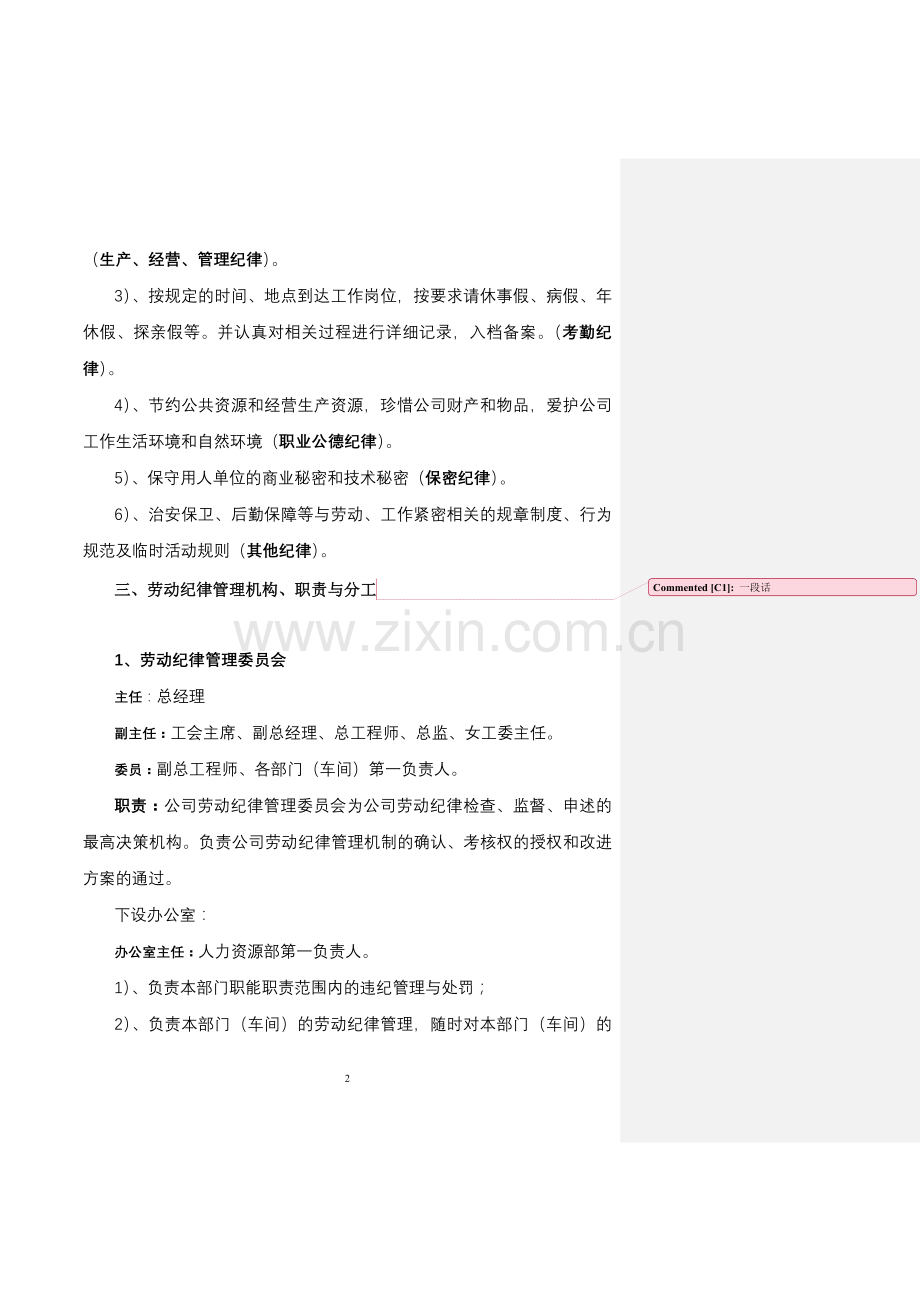 （生产、经营、管理纪律）。

3）、按规定的时间、地点到达工作岗位，按要求请休事假、病假、年休假、探亲假等。并认真对相关过程进行详细记录，入档备案。（考勤纪律）。

4）、节约公共资源和经营生产资源，珍惜公司财产和物品，爱护公司工作生活环境和自然环境（职业公德纪律）。

5）、保守用人单位的商业秘密和技术秘密（保密纪律）。

6）、治安保卫、后勤保障等与劳动、工作紧密相关的规章制度、行为规范及临时活动规则（其他纪律）。

三、劳动纪律管理机构、职责与分工

Commented [C1]: 一段话

www.zixin.com.cn

1、劳动纪律管理委员会

主任：总经理

副主任：工会主席、副总经理、总工程师、总监、女工委主任。

委员：副总工程师、各部门（车间）第一负责人。

职责：公司劳动纪律管理委员会为公司劳动纪律检查、监督、申述的最高决策机构。负责公司劳动纪律管理机制的确认、考核权的授权和改进方案的通过。

下设办公室：

办公室主任：人力资源部第一负责人。

1）、负责本部门职能职责范围内的违纪管理与处罚；

2）、负责本部门（车间）的劳动纪律管理，随时对本部门（车间）的

2